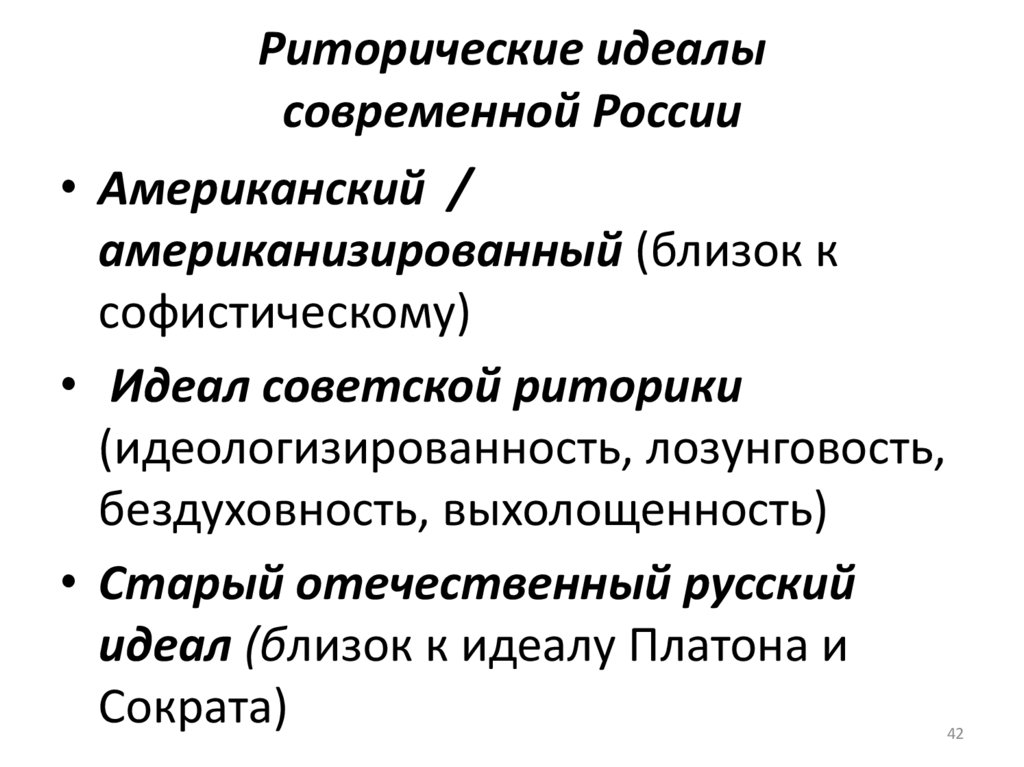 Риторические идеалы современной России

• Американский / американизированный (близок к софистическому)
• Идеал советской риторики (идеологизированность, лозунговость, бездуховность, выхолощенность)
• Старый отечественный русский идеал (близок к идеалу Платона и Сократа)

42